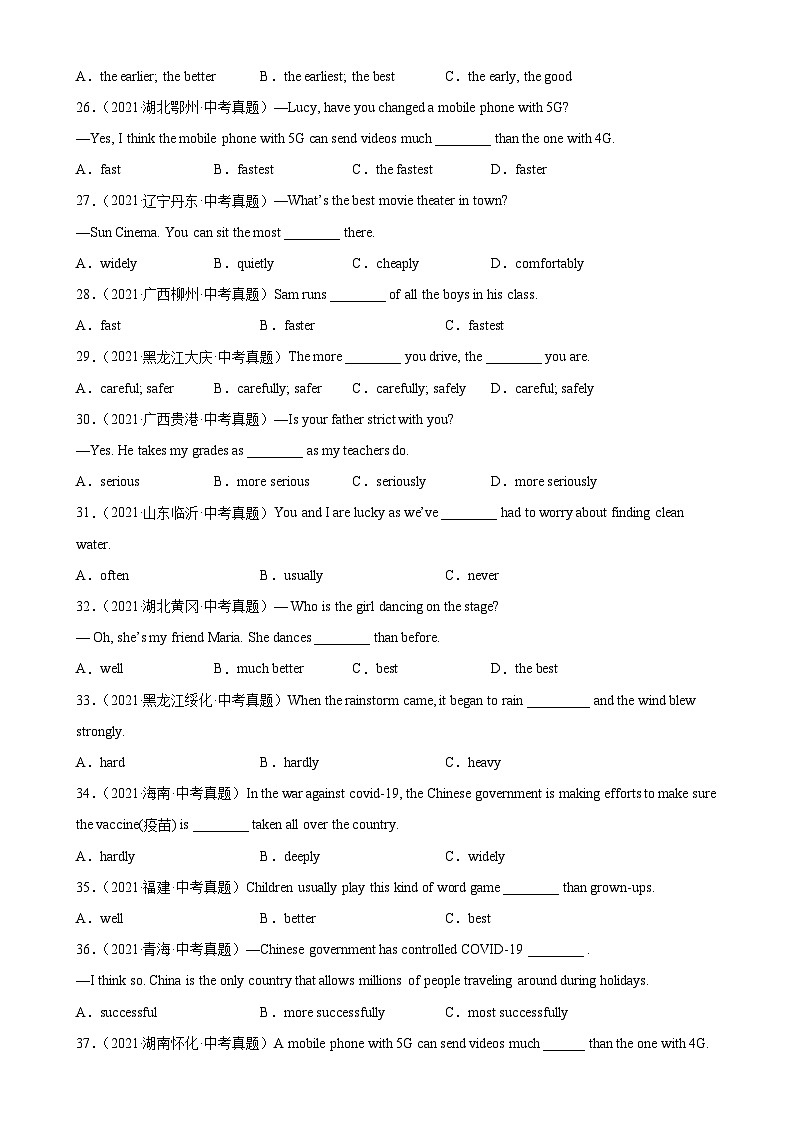 A．the earlier; the better　　B．the earliest; the best　　C．the early, the good

26.（2021·湖北鄂州·中考真题）—Lucy, have you changed a mobile phone with 5G?

—Yes, I think the mobile phone with 5G can send videos much ________ than the one with 4G.

A．fast　　B．fastest　　C．the fastest　　D．faster

27.（2021·辽宁丹东·中考真题）—What's the best movie theater in town?

—Sun Cinema. You can sit the most ________ there.

A．widely　　B．quietly　　C．cheaply　　D．comfortably

28.（2021·广西柳州·中考真题）Sam runs ________ of all the boys in his class.

A．fast　　B．faster　　C．fastest

29.（2021·黑龙江大庆·中考真题）The more ________ you drive, the ________ you are.

A．careful; safer　　B．carefully; safer　　C．carefully; safely　　D．careful; safely

30.（2021·广西贵港·中考真题）—Is your father strict with you?

—Yes. He takes my grades as ________ as my teachers do.

A．serious　　B．more serious　　C．seriously　　D．more seriously

31.（2021·山东临沂·中考真题）You and I are lucky as we've ________ had to worry about finding clean water.

A．often　　B．usually　　C．never

32.（2021·湖北黄冈·中考真题）— Who is the girl dancing on the stage?

— Oh, she's my friend Maria. She dances ________ than before.

A．well　　B．much better　　C．best　　D．the best

33.（2021·黑龙江绥化·中考真题）When the rainstorm came, it began to rain _________ and the wind blew strongly.

A．hard　　B．hardly　　C．heavy

34.（2021·海南·中考真题）In the war against covid-19, the Chinese government is making efforts to make sure the vaccine(疫苗) is ________ taken all over the country.

A．hardly　　B．deeply　　C．widely

35.（2021·福建·中考真题）Children usually play this kind of word game ________ than grown-ups.

A．well　　B．better　　C．best

36.（2021·青海·中考真题）—Chinese government has controlled COVID-19 ________ .

—I think so. China is the only country that allows millions of people traveling around during holidays.

A．successful　　B．more successfully　　C．most successfully

37.（2021·湖南怀化·中考真题）A mobile phone with 5G can send videos much ______ than the one with 4G.